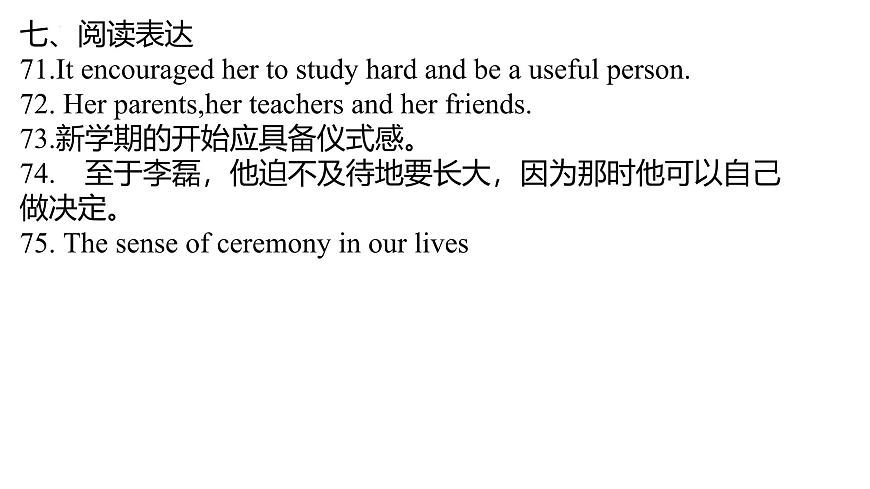 七、阅读表达
71.It encouraged her to study hard and be a useful person.
72. Her parents,her teachers and her friends.
73.新学期的开始应具备仪式感。
74.　至于李磊，他迫不及待地要长大，因为那时他可以自己做决定。
75. The sense of ceremony in our lives